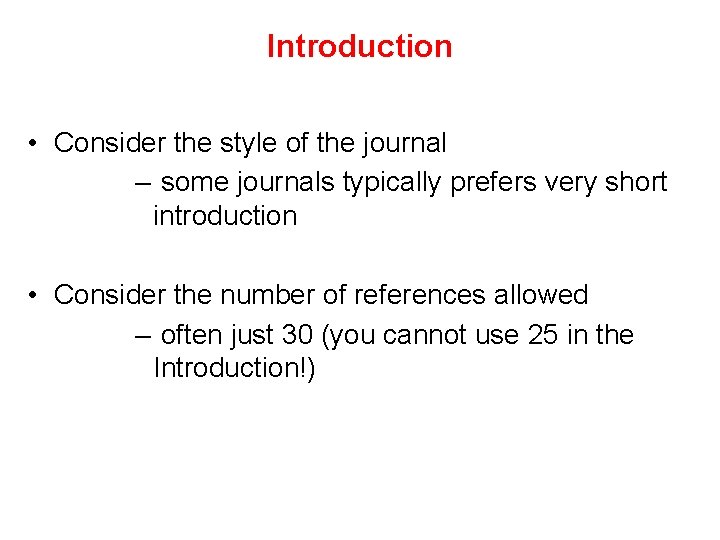 Introduction

• Consider the style of the journal
– some journals typically prefers very short introduction

• Consider the number of references allowed
– often just 30 (you cannot use 25 in the Introduction!)